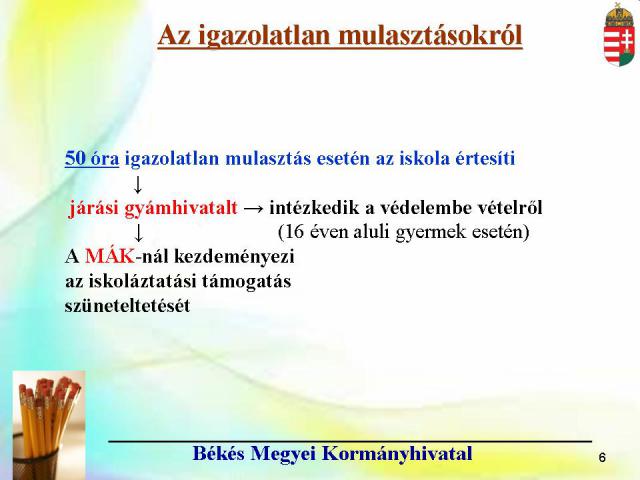 Az igazolatlan mulasztásokról

50 óra igazolatlan mulasztás esetén az iskola értesíti
↓
járási gyámhivatalt → intézkedik a védelembe vételről
↓ (16 éven aluli gyermek esetén)
A MÁK-nál kezdeményezi az iskoláztatási támogatás szüneteltetését

Békés Megyei Kormányhivatal

6